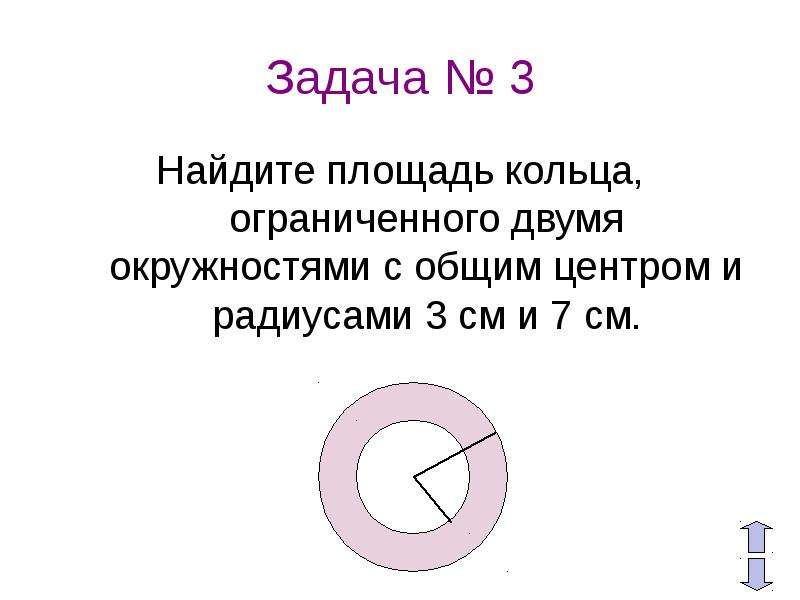 Задача № 3

Найдите площадь кольца, ограниченного двумя окружностями с общим центром и радиусами 3 см и 7 см.